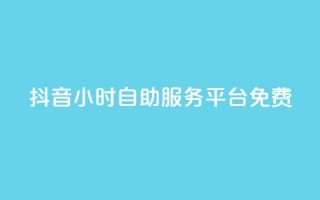 抖音小时自助服务平台免费